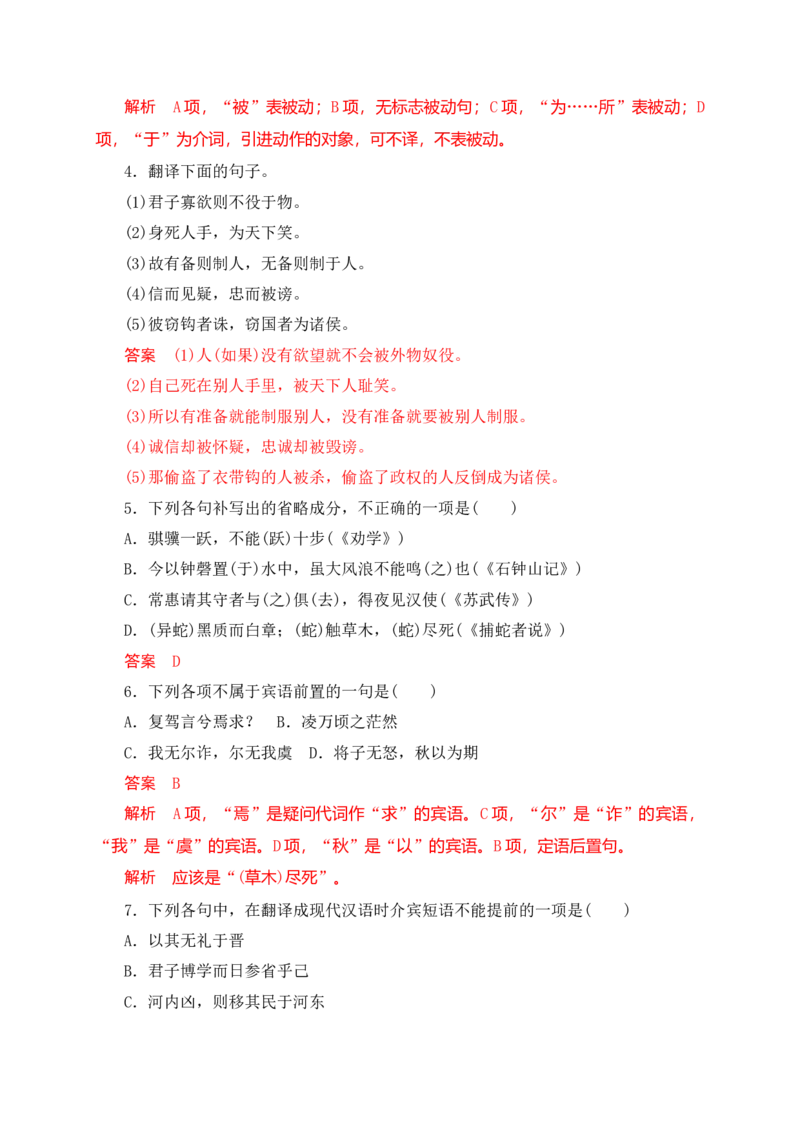 解析　A项，“被”表被动；B项，无标志被动句；C项，“为……所”表被动；D项，“于”为介词，引进动作的对象，可不译，不表被动。

4．翻译下面的句子。

(1)君子寡欲则不役于物。

(2)身死人手，为天下笑。

(3)故有备则制人，无备则制于人。

(4)信而见疑，忠而被谤。

(5)彼窃钩者诛，窃国者为诸侯。

答案　(1)人(如果)没有欲望就不会被外物奴役。

(2)自己死在别人手里，被天下人耻笑。

(3)所以有准备就能制服别人，没有准备就要被别人制服。

(4)诚信却被怀疑，忠诚却被毁谤。

(5)那偷盗了衣带钩的人被杀，偷盗了政权的人反倒成为诸侯。

5．下列各句补写出的省略成分，不正确的一项是(　　)

A．骐骥一跃，不能(跃)十步(《劝学》)

B．今以钟磬置(于)水中，虽大风浪不能鸣(之)也(《石钟山记》)

C．常惠请其守者与(之)俱(去)，得夜见汉使(《苏武传》)

D．(异蛇)黑质而白章；(蛇)触草木，(蛇)尽死(《捕蛇者说》)

答案　D

6．下列各项不属于宾语前置的一句是(　　)

A．复驾言兮焉求？　B．凌万顷之茫然

C．我无尔诈，尔无我虞　D．将子无怒，秋以为期

答案　B

解析　A项，“焉”是疑问代词作“求”的宾语。C项，“尔”是“诈”的宾语，“我”是“虞”的宾语。D项，“秋”是“以”的宾语。B项，定语后置句。

解析　应该是“(草木)尽死”。

7．下列各句中，在翻译成现代汉语时介宾短语不能提前的一项是(　　)

A．以其无礼于晋

B．君子博学而日参省乎己

C．河内凶，则移其民于河东